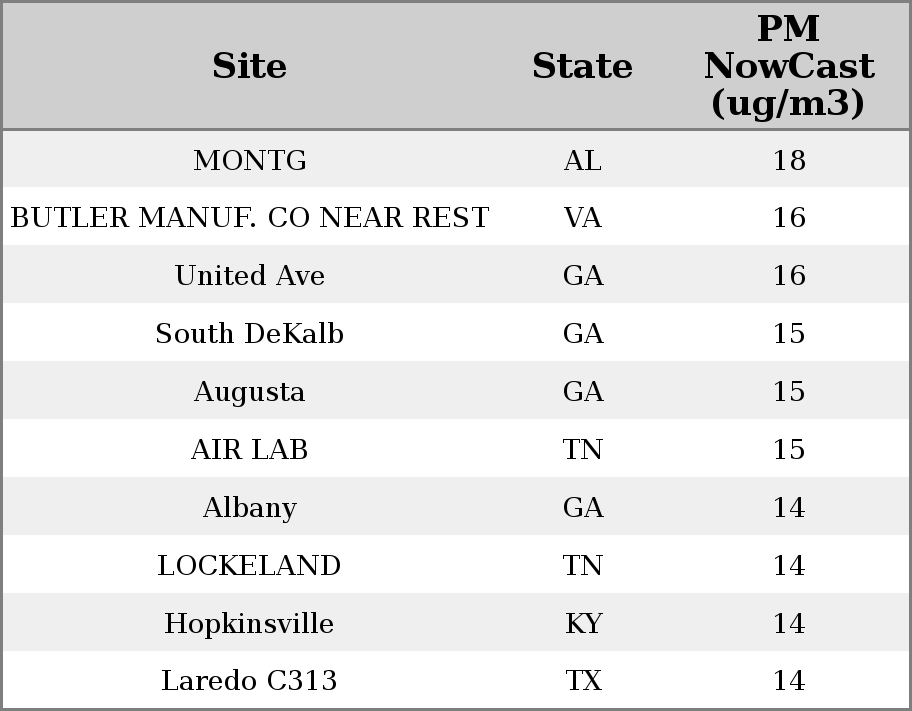 | Site | State | PM NowCast (ug/m3) |
|---|---|---|
| MONTG | AL | 18 |
| BUTLER MANUF. CO NEAR REST | VA | 16 |
| United Ave | GA | 16 |
| South DeKalb | GA | 15 |
| Augusta | GA | 15 |
| AIR LAB | TN | 15 |
| Albany | GA | 14 |
| LOCKELAND | TN | 14 |
| Hopkinsville | KY | 14 |
| Laredo C313 | TX | 14 |